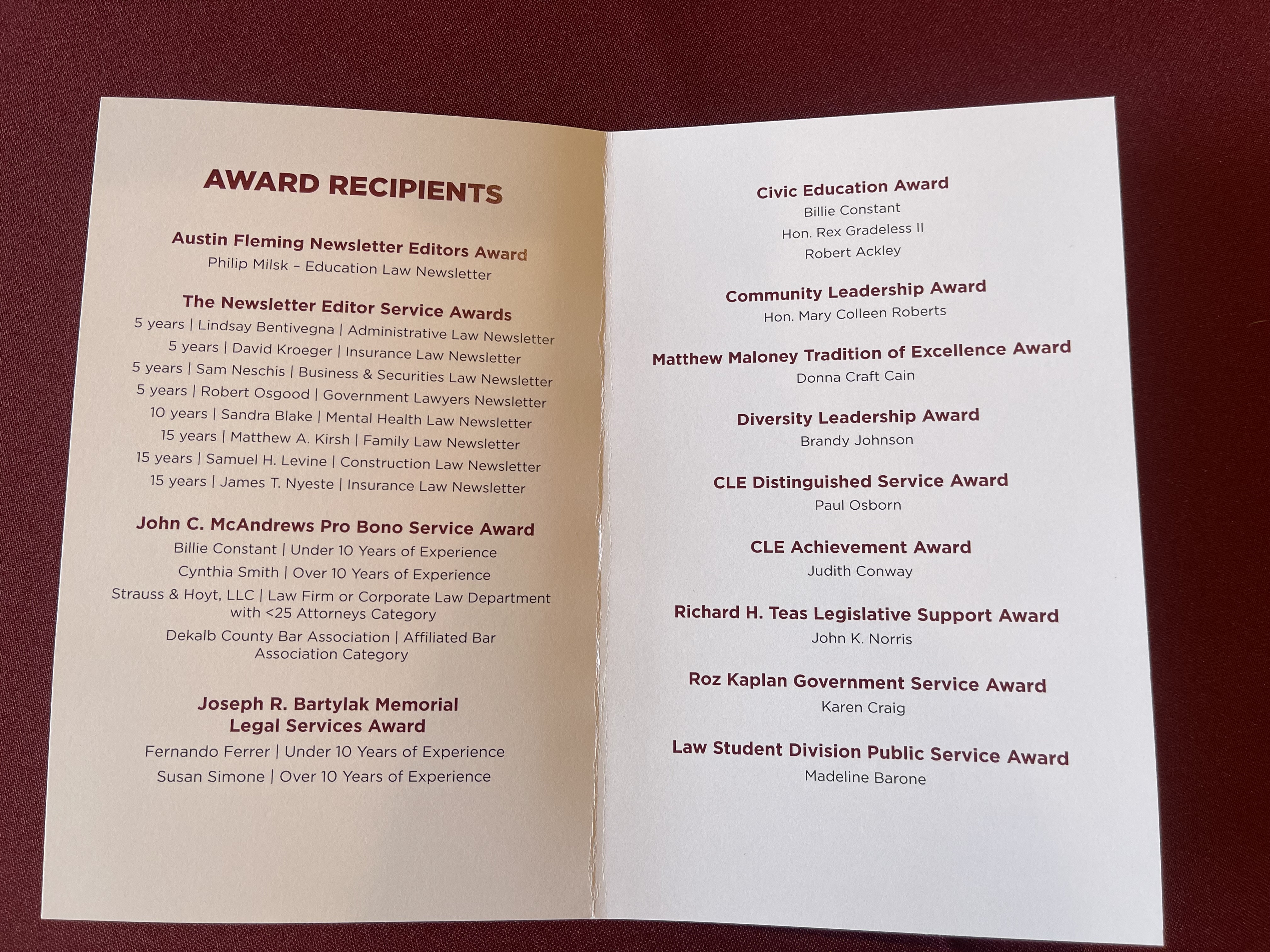 AWARD RECIPIENTS

Austin Fleming Newsletter Editors Award
Philip Milsk – Education Law Newsletter

The Newsletter Editor Service Awards
5 years | Lindsay Bentivegna | Administrative Law Newsletter
5 years | David Kroeger | Insurance Law Newsletter
5 years | Sam Neschis | Business & Securities Law Newsletter
5 years | Robert Osgood | Government Lawyers Newsletter
10 years | Sandra Blake | Mental Health Law Newsletter
15 years | Matthew A. Kirsh | Family Law Newsletter
15 years | Samuel H. Levine | Construction Law Newsletter
15 years | James T. Nyeste | Insurance Law Newsletter

John C. McAndrews Pro Bono Service Award
Billie Constant | Under 10 Years of Experience
Cynthia Smith | Over 10 Years of Experience
Strauss & Hoyt, LLC | Law Firm or Corporate Law Department with <25 Attorneys Category
Dekalb County Bar Association | Affiliated Bar Association Category

Joseph R. Bartylak Memorial Legal Services Award
Fernando Ferrer | Under 10 Years of Experience
Susan Simone | Over 10 Years of Experience

Civic Education Award
Billie Constant
Hon. Rex Gradeless II
Robert Ackley

Community Leadership Award
Hon. Mary Colleen Roberts

Matthew Maloney Tradition of Excellence Award
Donna Craft Cain

Diversity Leadership Award
Brandy Johnson

CLE Distinguished Service Award
Paul Osborn

CLE Achievement Award
Judith Conway

Richard H. Teas Legislative Support Award
John K. Norris

Roz Kaplan Government Service Award
Karen Craig

Law Student Division Public Service Award
Madeline Barone